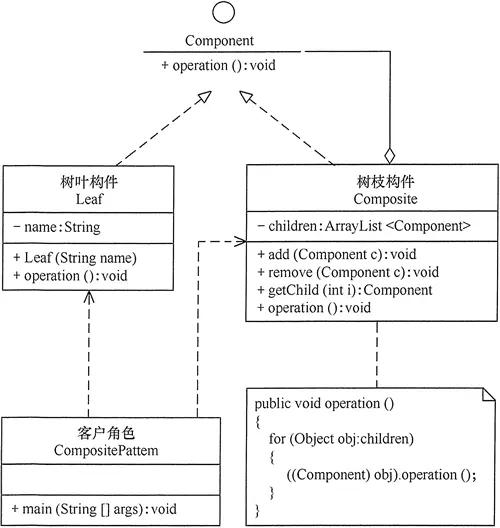 Component

+ operation (): void

树叶构件
Leaf

− name: String

+ Leaf (String name)
+ operation (): void

树枝构件
Composite

− children: ArrayList <Component>

+ add (Component c): void
+ remove (Component c): void
+ getChild (int i): Component
+ operation (): void

客户角色
CompositePattem

+ main (String [] args): void

public void operation ()
{
for (Object obj:children)
{
((Component) obj).operation ();
}
}